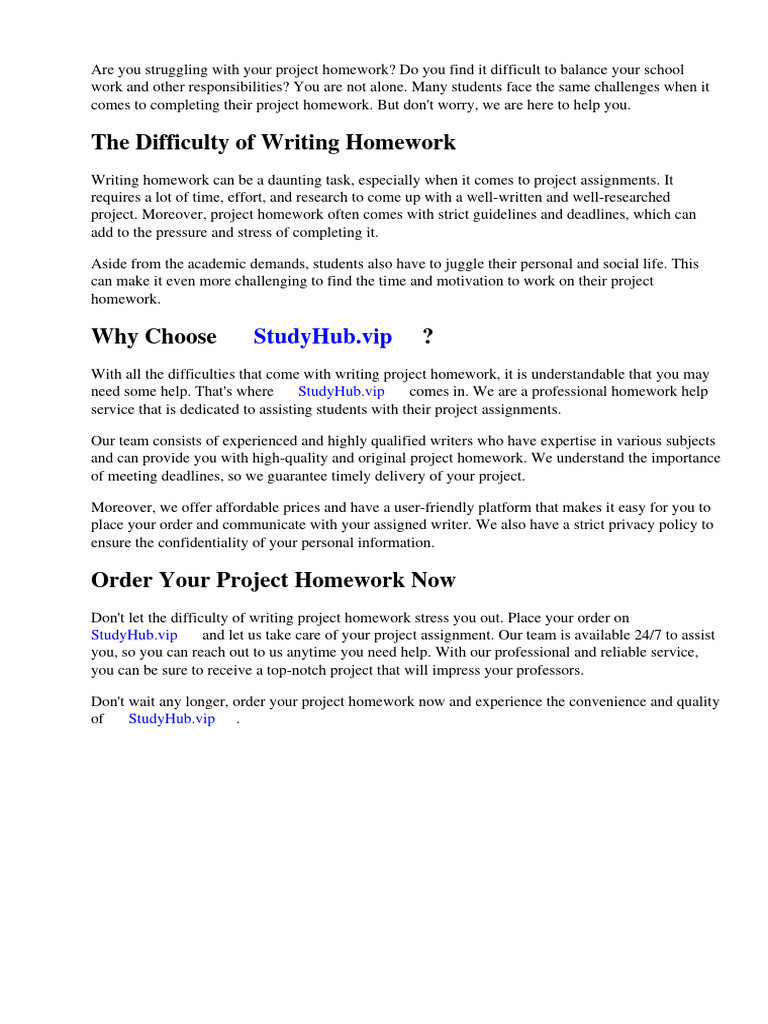 Are you struggling with your project homework? Do you find it difficult to balance your school work and other responsibilities? You are not alone. Many students face the same challenges when it comes to completing their project homework. But don't worry, we are here to help you.

The Difficulty of Writing Homework

Writing homework can be a daunting task, especially when it comes to project assignments. It requires a lot of time, effort, and research to come up with a well-written and well-researched project. Moreover, project homework often comes with strict guidelines and deadlines, which can add to the pressure and stress of completing it.

Aside from the academic demands, students also have to juggle their personal and social life. This can make it even more challenging to find the time and motivation to work on their project homework.

Why Choose StudyHub.vip ?

With all the difficulties that come with writing project homework, it is understandable that you may need some help. That's where StudyHub.vip comes in. We are a professional homework help service that is dedicated to assisting students with their project assignments.

Our team consists of experienced and highly qualified writers who have expertise in various subjects and can provide you with high-quality and original project homework. We understand the importance of meeting deadlines, so we guarantee timely delivery of your project.

Moreover, we offer affordable prices and have a user-friendly platform that makes it easy for you to place your order and communicate with your assigned writer. We also have a strict privacy policy to ensure the confidentiality of your personal information.

Order Your Project Homework Now

Don't let the difficulty of writing project homework stress you out. Place your order on StudyHub.vip and let us take care of your project assignment. Our team is available 24/7 to assist you, so you can reach out to us anytime you need help. With our professional and reliable service, you can be sure to receive a top-notch project that will impress your professors.

Don't wait any longer, order your project homework now and experience the convenience and quality of StudyHub.vip .